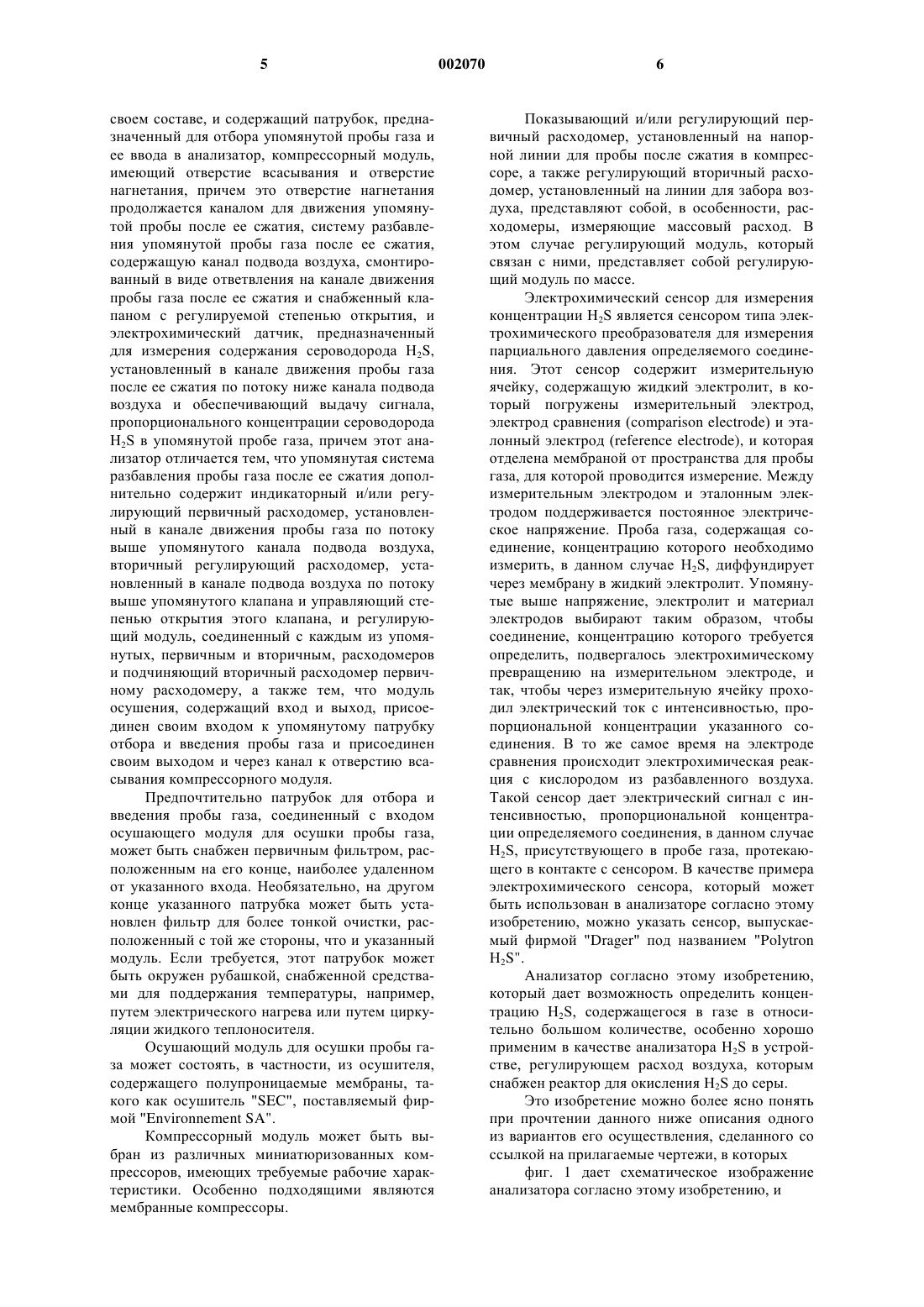 5 002070 6

своем составе, и содержащий патрубок, предназначенный для отбора упомянутой пробы газа и ее ввода в анализатор, компрессорный модуль, имеющий отверстие всасывания и отверстие нагнетания, причем это отверстие нагнетания продолжается каналом для движения упомянутой пробы после ее сжатия, систему разбавления упомянутой пробы газа после ее сжатия, содержащую канал подвода воздуха, смонтированный в виде ответвления на канале движения пробы газа после ее сжатия и снабженный клапаном с регулируемой степенью открытия, и электрохимический датчик, предназначенный для измерения содержания сероводорода $H_2S$, установленный в канале движения пробы газа после ее сжатия по потоку ниже канала подвода воздуха и обеспечивающий выдачу сигнала, пропорционального концентрации сероводорода $H_2S$ в упомянутой пробе газа, причем этот анализатор отличается тем, что упомянутая система разбавления пробы газа после ее сжатия дополнительно содержит индикаторный и/или регулирующий первичный расходомер, установленный в канале движения пробы газа по потоку выше упомянутого канала подвода воздуха, вторичный регулирующий расходомер, установленный в канале подвода воздуха по потоку выше упомянутого клапана и управляющий степенью открытия этого клапана, и регулирующий модуль, соединенный с каждым из упомянутых, первичным и вторичным, расходомеров и подчиняющий вторичный расходомер первичному расходомеру, а также тем, что модуль осушения, содержащий вход и выход, присоединен своим входом к упомянутому патрубку отбора и введения пробы газа и присоединен своим выходом и через канал к отверстию всасывания компрессорного модуля.

Предпочтительно патрубок для отбора и введения пробы газа, соединенный с входом осушающего модуля для осушки пробы газа, может быть снабжен первичным фильтром, расположенным на его конце, наиболее удаленном от указанного входа. Необязательно, на другом конце указанного патрубка может быть установлен фильтр для более тонкой очистки, расположенный с той же стороны, что и указанный модуль. Если требуется, этот патрубок может быть окружен рубашкой, снабженной средствами для поддержания температуры, например, путем электрического нагрева или путем циркуляции жидкого теплоносителя.

Осушающий модуль для осушки пробы газа может состоять, в частности, из осушителя, содержащего полупроницаемые мембраны, такого как осушитель "SEC", поставляемый фирмой "Environnement SA".

Компрессорный модуль может быть выбран из различных миниатюризованных компрессоров, имеющих требуемые рабочие характеристики. Особенно подходящими являются мембранные компрессоры.

Показывающий и/или регулирующий первичный расходомер, установленный на напорной линии для пробы после сжатия в компрессоре, а также регулирующий вторичный расходомер, установленный на линии для забора воздуха, представляют собой, в особенности, расходомеры, измеряющие массовый расход. В этом случае регулирующий модуль, который связан с ними, представляет собой регулирующий модуль по массе.

Электрохимический сенсор для измерения концентрации $H_2S$ является сенсором типа электрохимического преобразователя для измерения парциального давления определяемого соединения. Этот сенсор содержит измерительную ячейку, содержащую жидкий электролит, в который погружены измерительный электрод, электрод сравнения (comparison electrode) и эталонный электрод (reference electrode), и которая отделена мембраной от пространства для пробы газа, для которой проводится измерение. Между измерительным электродом и эталонным электродом поддерживается постоянное электрическое напряжение. Проба газа, содержащая соединение, концентрацию которого необходимо измерить, в данном случае $H_2S$, диффундирует через мембрану в жидкий электролит. Упомянутые выше напряжение, электролит и материал электродов выбирают таким образом, чтобы соединение, концентрацию которого требуется определить, подвергалось электрохимическому превращению на измерительном электроде, и так, чтобы через измерительную ячейку проходил электрический ток с интенсивностью, пропорциональной концентрации указанного соединения. В то же самое время на электроде сравнения происходит электрохимическая реакция с кислородом из разбавленного воздуха. Такой сенсор дает электрический сигнал с интенсивностью, пропорциональной концентрации определяемого соединения, в данном случае $H_2S$, присутствующего в пробе газа, протекающего в контакте с сенсором. В качестве примера электрохимического сенсора, который может быть использован в анализаторе согласно этому изобретению, можно указать сенсор, выпускаемый фирмой "Drager" под названием "Polytron $H_2S$".

Анализатор согласно этому изобретению, который дает возможность определить концентрацию $H_2S$, содержащегося в газе в относительно большом количестве, особенно хорошо применим в качестве анализатора $H_2S$ в устройстве, регулирующем расход воздуха, которым снабжен реактор для окисления $H_2S$ до серы.

Это изобретение можно более ясно понять при прочтении данного ниже описания одного из вариантов его осуществления, сделанного со ссылкой на прилагаемые чертежи, в которых

фиг. 1 дает схематическое изображение анализатора согласно этому изобретению, и